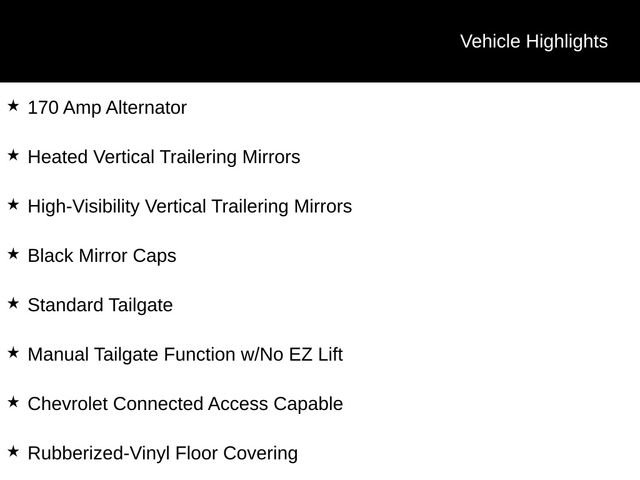 Vehicle Highlights

★ 170 Amp Alternator

★ Heated Vertical Trailering Mirrors

★ High-Visibility Vertical Trailering Mirrors

★ Black Mirror Caps

★ Standard Tailgate

★ Manual Tailgate Function w/No EZ Lift

★ Chevrolet Connected Access Capable

★ Rubberized-Vinyl Floor Covering